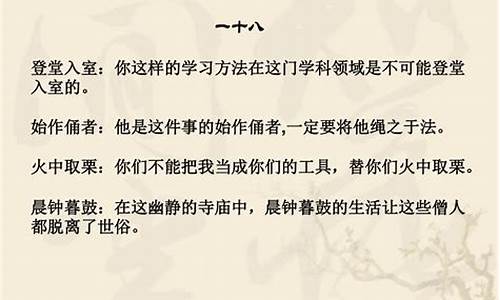 一十八

登堂入室：你这样的学习方法在这门学科领域是不可能登堂入室的。

始作俑者：他是这件事的始作俑者,一定要将他绳之于法。

火中取栗：你们不能把我当成你们的工具，替你们火中取栗。

晨钟暮鼓：在这幽静的寺庙中，晨钟暮鼓的生活让这些僧人都脱离了世俗。